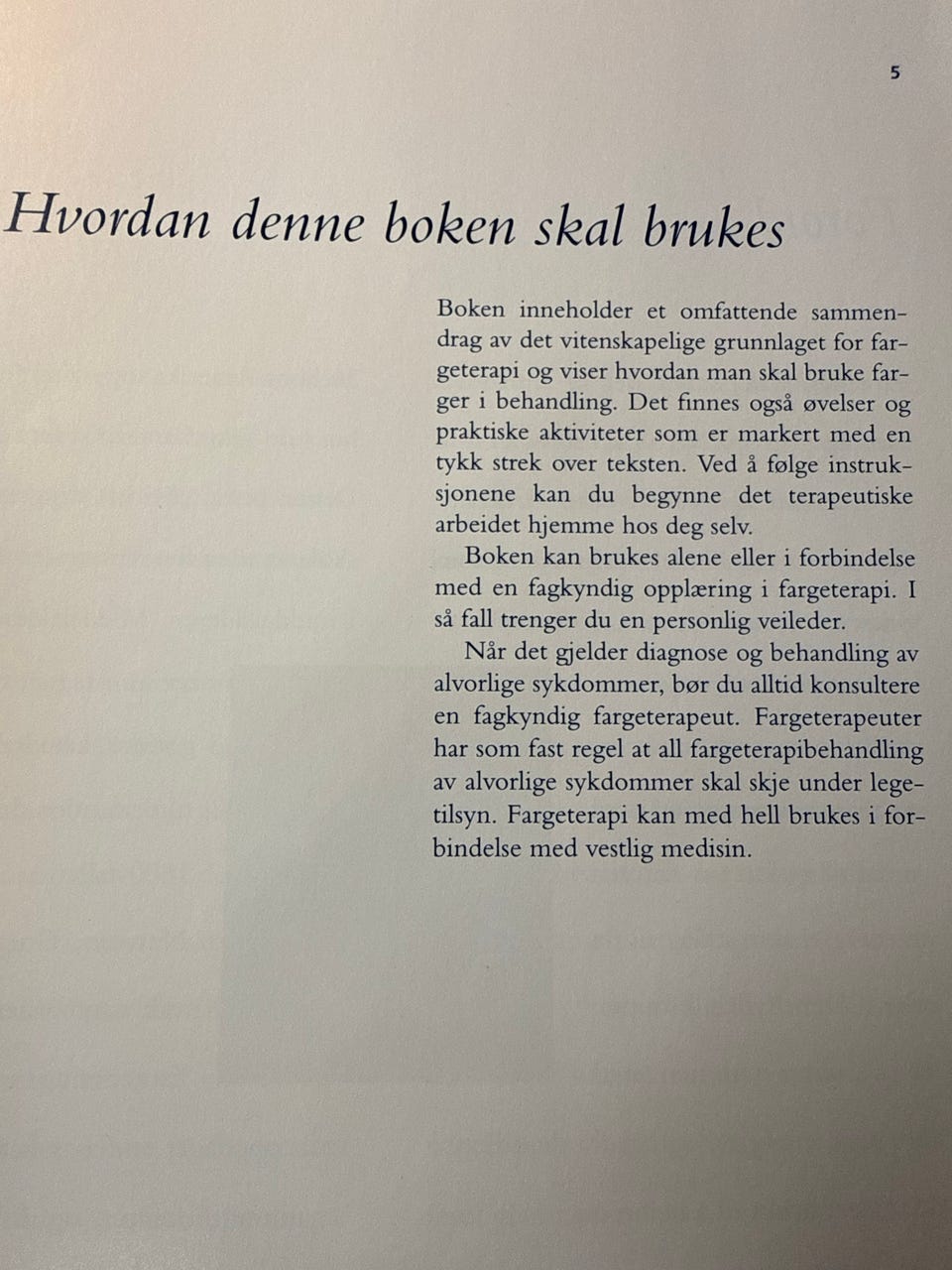 5

Hvordan denne boken skal brukes

Boken inneholder et omfattende sammendrag av det vitenskapelige grunnlaget for fargeterapi og viser hvordan man skal bruke farger i behandling. Det finnes også øvelser og praktiske aktiviteter som er markert med en tykk strek over teksten. Ved å følge instruksjonene kan du begynne det terapeutiske arbeidet hjemme hos deg selv.

Boken kan brukes alene eller i forbindelse med en fagkyndig opplæring i fargeterapi. I så fall trenger du en personlig veileder.

Når det gjelder diagnose og behandling av alvorlige sykdommer, bør du alltid konsultere en fagkyndig fargeterapeut. Fargeterapeuter har som fast regel at all fargeterapibehandling av alvorlige sykdommer skal skje under legetilsyn. Fargeterapi kan med hell brukes i forbindelse med vestlig medisin.